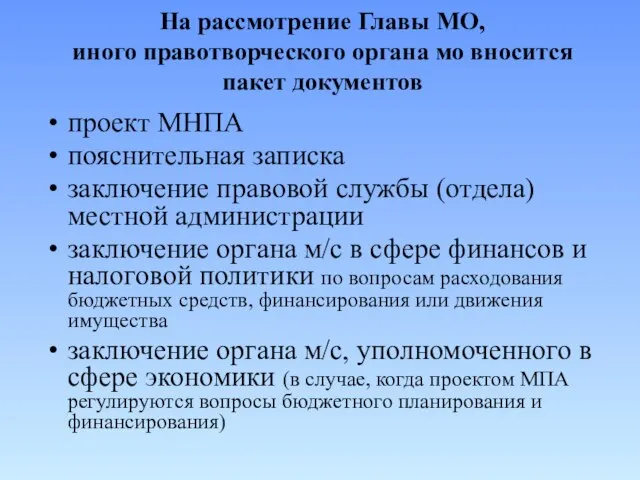 На рассмотрение Главы МО,
иного правотворческого органа мо вносится
пакет документов

• проект МНПА
• пояснительная записка
• заключение правовой службы (отдела) местной администрации
• заключение органа м/с в сфере финансов и налоговой политики по вопросам расходования бюджетных средств, финансирования или движения имущества
• заключение органа м/с, уполномоченного в сфере экономики (в случае, когда проектом МПА регулируются вопросы бюджетного планирования и финансирования)